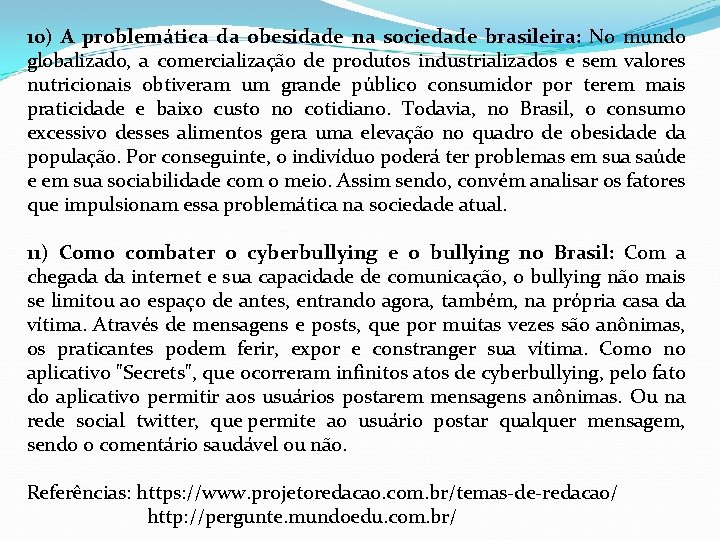 10) A problemática da obesidade na sociedade brasileira: No mundo globalizado, a comercialização de produtos industrializados e sem valores nutricionais obtiveram um grande público consumidor por terem mais praticidade e baixo custo no cotidiano. Todavia, no Brasil, o consumo excessivo desses alimentos gera uma elevação no quadro de obesidade da população. Por conseguinte, o indivíduo poderá ter problemas em sua saúde e em sua sociabilidade com o meio. Assim sendo, convém analisar os fatores que impulsionam essa problemática na sociedade atual.

11) Como combater o cyberbullying e o bullying no Brasil: Com a chegada da internet e sua capacidade de comunicação, o bullying não mais se limitou ao espaço de antes, entrando agora, também, na própria casa da vítima. Através de mensagens e posts, que por muitas vezes são anônimas, os praticantes podem ferir, expor e constranger sua vítima. Como no aplicativo "Secrets", que ocorreram infinitos atos de cyberbullying, pelo fato do aplicativo permitir aos usuários postarem mensagens anônimas. Ou na rede social twitter, que permite ao usuário postar qualquer mensagem, sendo o comentário saudável ou não.

Referências: https://www.projetoredacao.com.br/temas-de-redacao/
http://pergunte.mundoedu.com.br/